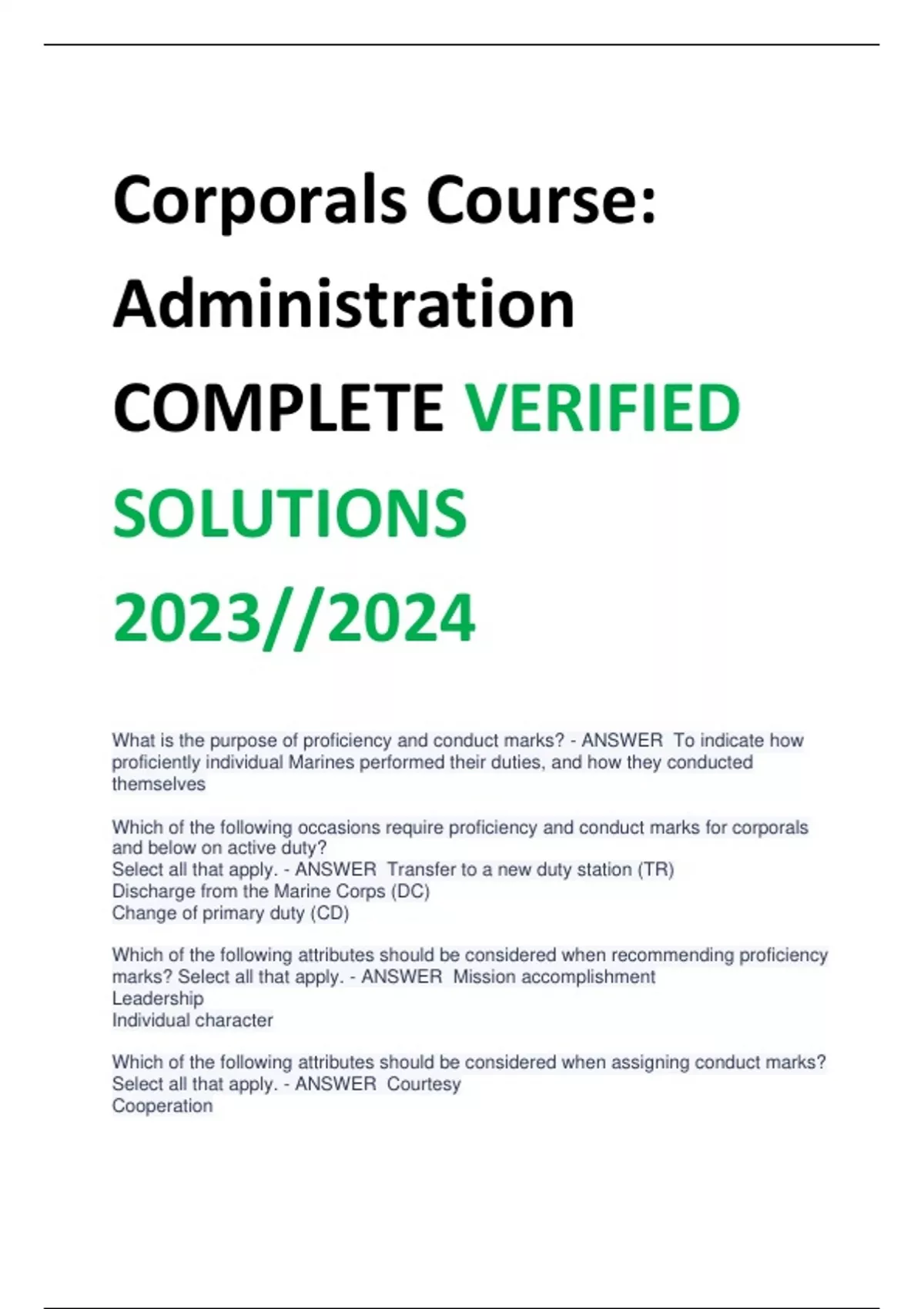 Corporals Course: Administration COMPLETE VERIFIED SOLUTIONS 2023//2024

What is the purpose of proficiency and conduct marks? - ANSWER To indicate how proficiently individual Marines performed their duties, and how they conducted themselves

Which of the following occasions require proficiency and conduct marks for corporals and below on active duty?
Select all that apply. - ANSWER Transfer to a new duty station (TR)
Discharge from the Marine Corps (DC)
Change of primary duty (CD)

Which of the following attributes should be considered when recommending proficiency marks? Select all that apply. - ANSWER Mission accomplishment
Leadership
Individual character

Which of the following attributes should be considered when assigning conduct marks? Select all that apply. - ANSWER Courtesy
Cooperation